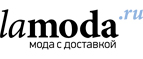 lamoda.ru
мода с доставкой